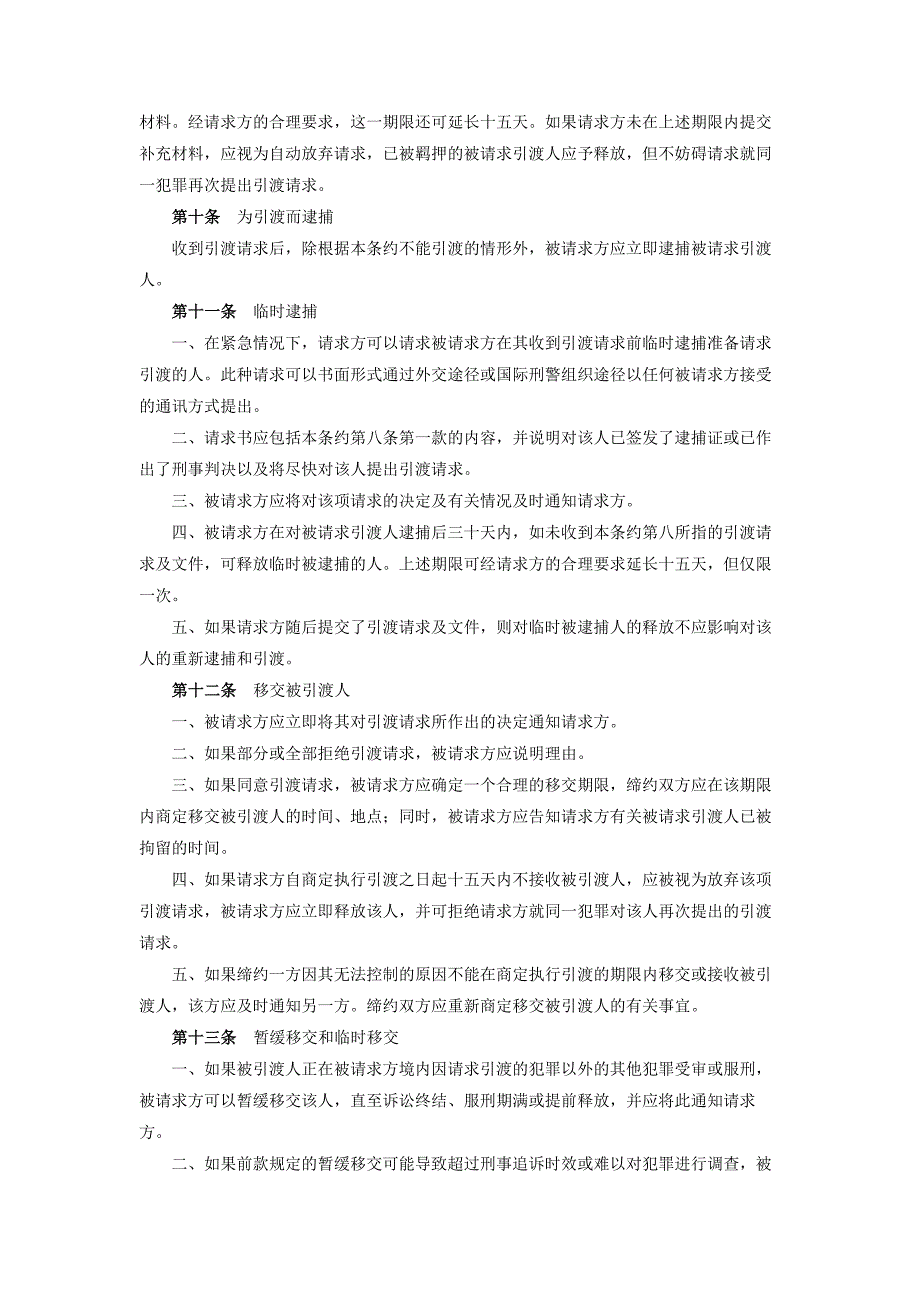 材料。经请求方的合理要求，这一期限还可延长十五天。如果请求方未在上述期限内提交补充材料，应视为自动放弃请求，已被羁押的被请求引渡人应予释放，但不妨碍请求就同一犯罪再次提出引渡请求。

第十条　为引渡而逮捕

收到引渡请求后，除根据本条约不能引渡的情形外，被请求方应立即逮捕被请求引渡人。

第十一条　临时逮捕

一、在紧急情况下，请求方可以请求被请求方在其收到引渡请求前临时逮捕准备请求引渡的人。此种请求可以书面形式通过外交途径或国际刑警组织途径以任何被请求方接受的通讯方式提出。

二、请求书应包括本条约第八条第一款的内容，并说明对该人已签发了逮捕证或已作出了刑事判决以及将尽快对该人提出引渡请求。

三、被请求方应将对该项请求的决定及有关情况及时通知请求方。

四、被请求方在对被请求引渡人逮捕后三十天内，如未收到本条约第八所指的引渡请求及文件，可释放临时被逮捕的人。上述期限可经请求方的合理要求延长十五天，但仅限一次。

五、如果请求方随后提交了引渡请求及文件，则对临时被逮捕人的释放不应影响对该人的重新逮捕和引渡。

第十二条　移交被引渡人

一、被请求方应立即将其对引渡请求所作出的决定通知请求方。

二、如果部分或全部拒绝引渡请求，被请求方应说明理由。

三、如果同意引渡请求，被请求方应确定一个合理的移交期限，缔约双方应在该期限内商定移交被引渡人的时间、地点；同时，被请求方应告知请求方有关被请求引渡人已被拘留的时间。

四、如果请求方自商定执行引渡之日起十五天内不接收被引渡人，应被视为放弃该项引渡请求，被请求方应立即释放该人，并可拒绝请求方就同一犯罪对该人再次提出的引渡请求。

五、如果缔约一方因其无法控制的原因不能在商定执行引渡的期限内移交或接收被引渡人，该方应及时通知另一方。缔约双方应重新商定移交被引渡人的有关事宜。

第十三条　暂缓移交和临时移交

一、如果被引渡人正在被请求方境内因请求引渡的犯罪以外的其他犯罪受审或服刑，被请求方可以暂缓移交该人，直至诉讼终结、服刑期满或提前释放，并应将此通知请求方。

二、如果前款规定的暂缓移交可能导致超过刑事追诉时效或难以对犯罪进行调查，被